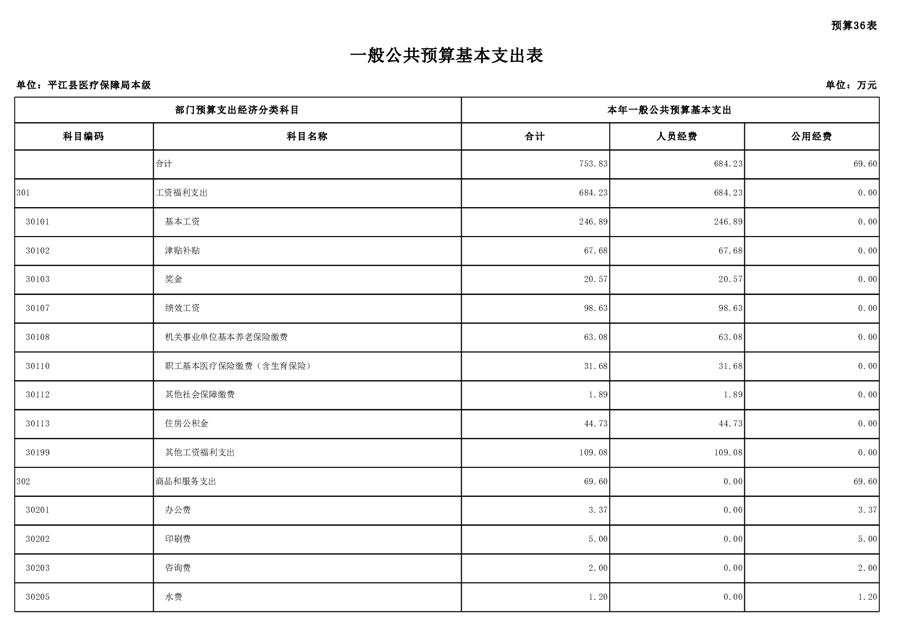 预算36表

一般公共预算基本支出表

单位：平江县医疗保障局本级

单位：万元

| 部门预算支出经济分类科目 | | 本年一般公共预算基本支出 | | |
|---|---|---|---|---|
| 科目编码 | 科目名称 | 合计 | 人员经费 | 公用经费 |
| | 合计 | 753.83 | 684.23 | 69.60 |
| 301 | 工资福利支出 | 684.23 | 684.23 | 0.00 |
| 30101 | 基本工资 | 246.89 | 246.89 | 0.00 |
| 30102 | 津贴补贴 | 67.68 | 67.68 | 0.00 |
| 30103 | 奖金 | 20.57 | 20.57 | 0.00 |
| 30107 | 绩效工资 | 98.63 | 98.63 | 0.00 |
| 30108 | 机关事业单位基本养老保险缴费 | 63.08 | 63.08 | 0.00 |
| 30110 | 职工基本医疗保险缴费（含生育保险） | 31.68 | 31.68 | 0.00 |
| 30112 | 其他社会保障缴费 | 1.89 | 1.89 | 0.00 |
| 30113 | 住房公积金 | 44.73 | 44.73 | 0.00 |
| 30199 | 其他工资福利支出 | 109.08 | 109.08 | 0.00 |
| 302 | 商品和服务支出 | 69.60 | 0.00 | 69.60 |
| 30201 | 办公费 | 3.37 | 0.00 | 3.37 |
| 30202 | 印刷费 | 5.00 | 0.00 | 5.00 |
| 30203 | 咨询费 | 2.00 | 0.00 | 2.00 |
| 30205 | 水费 | 1.20 | 0.00 | 1.20 |